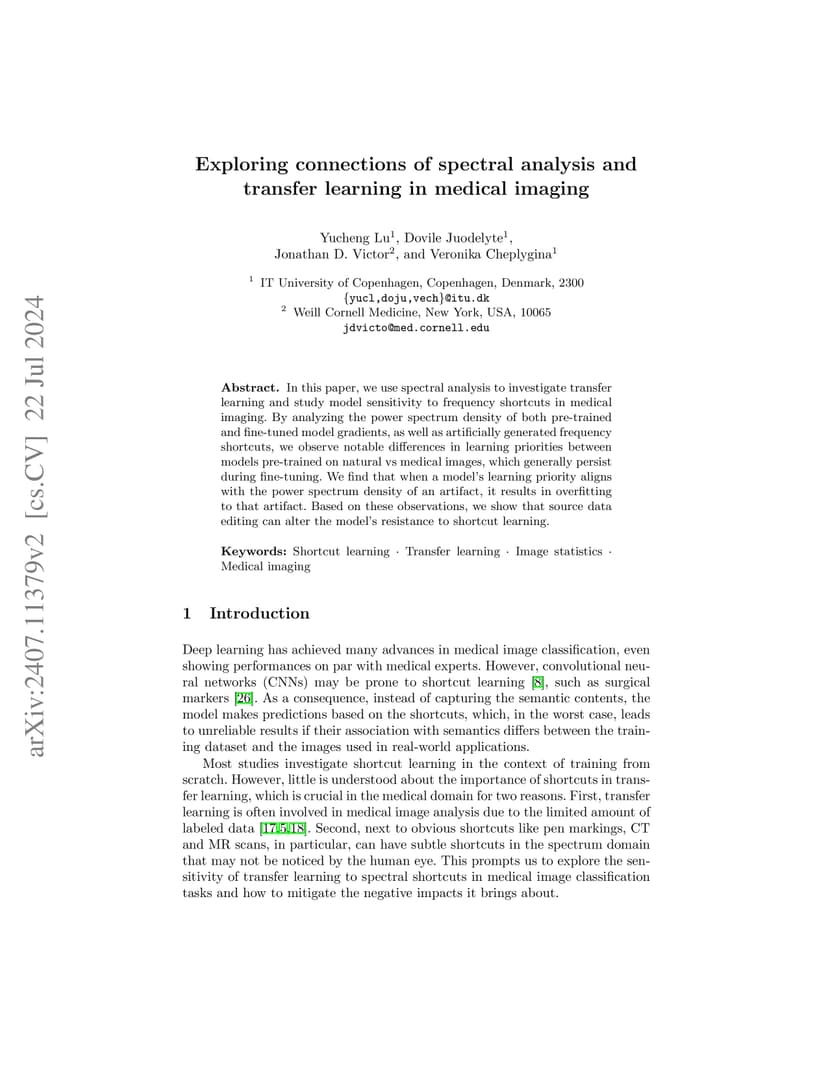 arXiv:2407.11379v2 [cs.CV] 22 Jul 2024

Exploring connections of spectral analysis and transfer learning in medical imaging

Yucheng Lu$^1$, Dovile Juodelyte$^1$, Jonathan D. Victor$^2$, and Veronika Cheplygina$^1$

$^1$ IT University of Copenhagen, Copenhagen, Denmark, 2300
{yucl,doju,vech}@itu.dk
$^2$ Weill Cornell Medicine, New York, USA, 10065
jdvicto@med.cornell.edu

Abstract. In this paper, we use spectral analysis to investigate transfer learning and study model sensitivity to frequency shortcuts in medical imaging. By analyzing the power spectrum density of both pre-trained and fine-tuned model gradients, as well as artificially generated frequency shortcuts, we observe notable differences in learning priorities between models pre-trained on natural vs medical images, which generally persist during fine-tuning. We find that when a model's learning priority aligns with the power spectrum density of an artifact, it results in overfitting to that artifact. Based on these observations, we show that source data editing can alter the model's resistance to shortcut learning.

Keywords: Shortcut learning · Transfer learning · Image statistics · Medical imaging

1 Introduction

Deep learning has achieved many advances in medical image classification, even showing performances on par with medical experts. However, convolutional neural networks (CNNs) may be prone to shortcut learning [8], such as surgical markers [26]. As a consequence, instead of capturing the semantic contents, the model makes predictions based on the shortcuts, which, in the worst case, leads to unreliable results if their association with semantics differs between the training dataset and the images used in real-world applications.

Most studies investigate shortcut learning in the context of training from scratch. However, little is understood about the importance of shortcuts in transfer learning, which is crucial in the medical domain for two reasons. First, transfer learning is often involved in medical image analysis due to the limited amount of labeled data [17,5,18]. Second, next to obvious shortcuts like pen markings, CT and MR scans, in particular, can have subtle shortcuts in the spectrum domain that may not be noticed by the human eye. This prompts us to explore the sensitivity of transfer learning to spectral shortcuts in medical image classification tasks and how to mitigate the negative impacts it brings about.